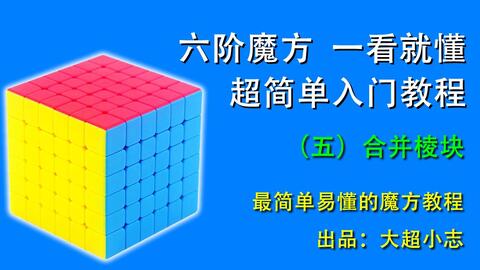 六阶魔方 一看就懂
超简单入门教程

（五）合并棱块

最简单易懂的魔方教程

出品：大超小志